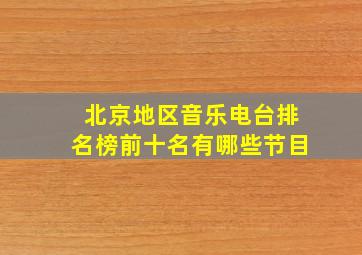 北京地区音乐电台排名榜前十名有哪些节目